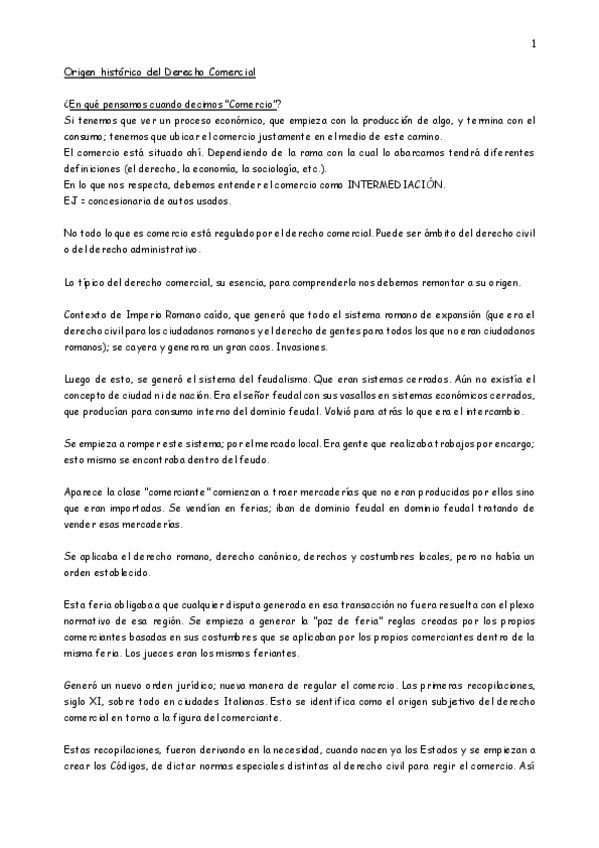 1

Origen histórico del Derecho Comercial

¿En qué pensamos cuando decimos "Comercio"?
Si tenemos que ver un proceso económico, que empieza con la producción de algo, y termina con el consumo; tenemos que ubicar el comercio justamente en el medio de este camino.
El comercio está situado ahí. Dependiendo de la rama con la cual lo abarcamos tendrá diferentes definiciones (el derecho, la economía, la sociología, etc.).
En lo que nos respecta, debemos entender el comercio como INTERMEDIACIÓN.
EJ = concesionaria de autos usados.

No todo lo que es comercio está regulado por el derecho comercial. Puede ser ámbito del derecho civil o del derecho administrativo.

Lo típico del derecho comercial, su esencia, para comprenderlo nos debemos remontar a su origen.

Contexto de Imperio Romano caído, que generó que todo el sistema romano de expansión (que era el derecho civil para los ciudadanos romanos y el derecho de gentes para todos los que no eran ciudadanos romanos); se cayera y generara un gran caos. Invasiones.

Luego de esto, se generó el sistema del feudalismo. Que eran sistemas cerrados. Aún no existía el concepto de ciudad ni de nación. Era el señor feudal con sus vasallos en sistemas económicos cerrados, que producían para consumo interno del dominio feudal. Volvió para atrás lo que era el intercambio.

Se empieza a romper este sistema; por el mercado local. Era gente que realizaba trabajos por encargo; esto mismo se encontraba dentro del feudo.

Aparece la clase "comerciante" comienzan a traer mercaderías que no eran producidas por ellos sino que eran importadas. Se vendían en ferias; iban de dominio feudal en dominio feudal tratando de vender esas mercaderías.

Se aplicaba el derecho romano, derecho canónico, derechos y costumbres locales, pero no había un orden establecido.

Esta feria obligaba a que cualquier disputa generada en esa transacción no fuera resuelta con el plexo normativo de esa región. Se empieza a generar la "paz de feria" reglas creadas por los propios comerciantes basadas en sus costumbres que se aplicaban por los propios comerciantes dentro de la misma feria. Los jueces eran los mismos feriantes.

Generó un nuevo orden jurídico; nueva manera de regular el comercio. Las primeras recopilaciones, siglo XI, sobre todo en ciudades Italianas. Esto se identifica como el origen subjetivo del derecho comercial en torno a la figura del comerciante.

Estas recopilaciones, fueron derivando en la necesidad, cuando nacen ya los Estados y se empiezan a crear los Códigos, de dictar normas especiales distintas al derecho civil para regir el comercio. Así